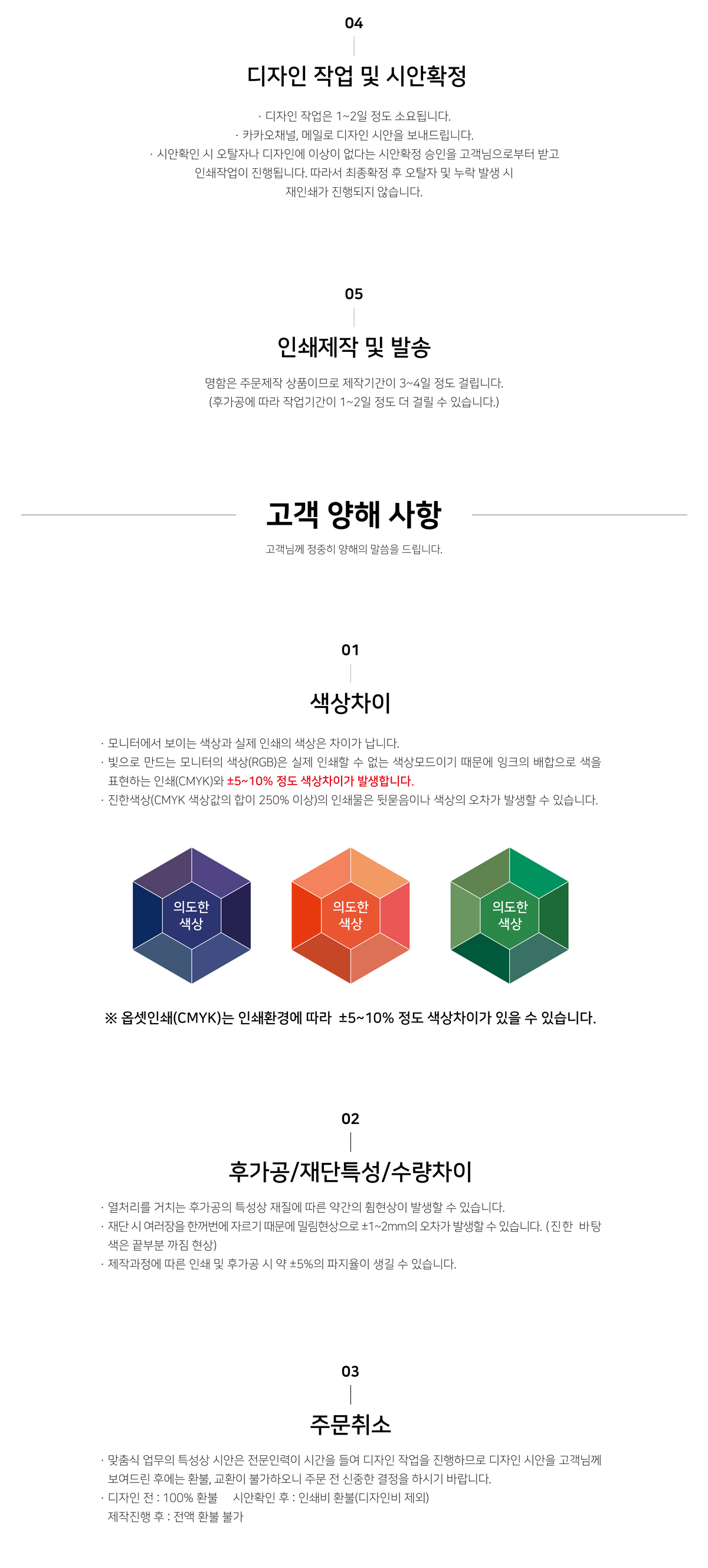 04

디자인 작업 및 시안확정

· 디자인 작업은 1~2일 정도 소요됩니다.
· 카카오채널, 메일로 디자인 시안을 보내드립니다.
· 시안확인 시 오탈자나 디자인에 이상이 없다는 시안확정 승인을 고객님으로부터 받고 인쇄작업이 진행됩니다. 따라서 최종확정 후 오탈자 및 누락 발생 시 재인쇄가 진행되지 않습니다.

05

인쇄제작 및 발송

명함은 주문제작 상품이므로 제작기간이 3~4일 정도 걸립니다.
(후가공에 따라 작업기간이 1~2일 정도 더 걸릴 수 있습니다.)

고객 양해 사항

고객님께 정중히 양해의 말씀을 드립니다.

01

색상차이

· 모니터에서 보이는 색상과 실제 인쇄의 색상은 차이가 납니다.
· 빛으로 만드는 모니터의 색상(RGB)은 실제 인쇄할 수 없는 색상모드이기 때문에 잉크의 배합으로 색을 표현하는 인쇄(CMYK)와 ±5~10% 정도 색상차이가 발생합니다.
· 진한색상(CMYK 색상값의 합이 250% 이상)의 인쇄물은 뒷묻음이나 색상의 오차가 발생할 수 있습니다.

의도한 색상

의도한 색상

의도한 색상

※ 옵셋인쇄(CMYK)는 인쇄환경에 따라 ±5~10% 정도 색상차이가 있을 수 있습니다.

02

후가공/재단특성/수량차이

· 열처리를 거치는 후가공의 특성상 재질에 따른 약간의 휨현상이 발생할 수 있습니다.
· 재단 시 여러장을 한꺼번에 자르기 때문에 밀림현상으로 ±1~2mm의 오차가 발생할 수 있습니다. (진한 바탕색은 끝부분 까짐 현상)
· 제작과정에 따른 인쇄 및 후가공 시 약 ±5%의 파지율이 생길 수 있습니다.

03

주문취소

· 맞춤식 업무의 특성상 시안은 전문인력이 시간을 들여 디자인 작업을 진행하므로 디자인 시안을 고객님께 보여드린 후에는 환불, 교환이 불가하오니 주문 전 신중한 결정을 하시기 바랍니다.
· 디자인 전 : 100% 환불 시안확인 후 : 인쇄비 환불(디자인비 제외)
제작진행 후 : 전액 환불 불가